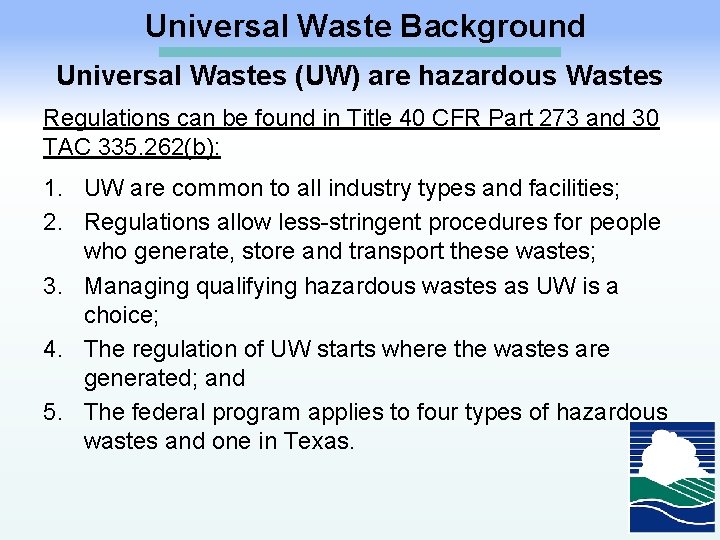 Universal Waste Background

Universal Wastes (UW) are hazardous Wastes

Regulations can be found in Title 40 CFR Part 273 and 30 TAC 335.262(b):

1. UW are common to all industry types and facilities;
2. Regulations allow less-stringent procedures for people who generate, store and transport these wastes;
3. Managing qualifying hazardous wastes as UW is a choice;
4. The regulation of UW starts where the wastes are generated; and
5. The federal program applies to four types of hazardous wastes and one in Texas.